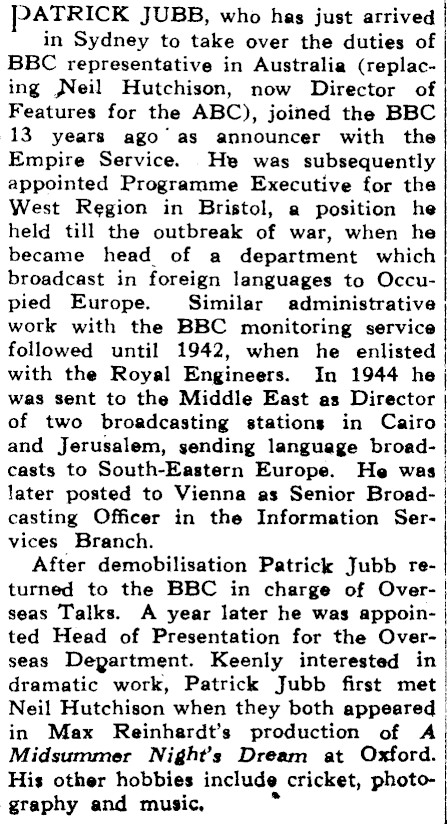 PATRICK JUBB, who has just arrived in Sydney to take over the duties of BBC representative in Australia (replacing Neil Hutchison, now Director of Features for the ABC), joined the BBC 13 years ago as announcer with the Empire Service. He was subsequently appointed Programme Executive for the West Region in Bristol, a position he held till the outbreak of war, when he became head of a department which broadcast in foreign languages to Occupied Europe. Similar administrative work with the BBC monitoring service followed until 1942, when he enlisted with the Royal Engineers. In 1944 he was sent to the Middle East as Director of two broadcasting stations in Cairo and Jerusalem, sending language broadcasts to South-Eastern Europe. He was later posted to Vienna as Senior Broadcasting Officer in the Information Services Branch.

After demobilisation Patrick Jubb returned to the BBC in charge of Overseas Talks. A year later he was appointed Head of Presentation for the Overseas Department. Keenly interested in dramatic work, Patrick Jubb first met Neil Hutchison when they both appeared in Max Reinhardt's production of A Midsummer Night's Dream at Oxford. His other hobbies include cricket, photography and music.